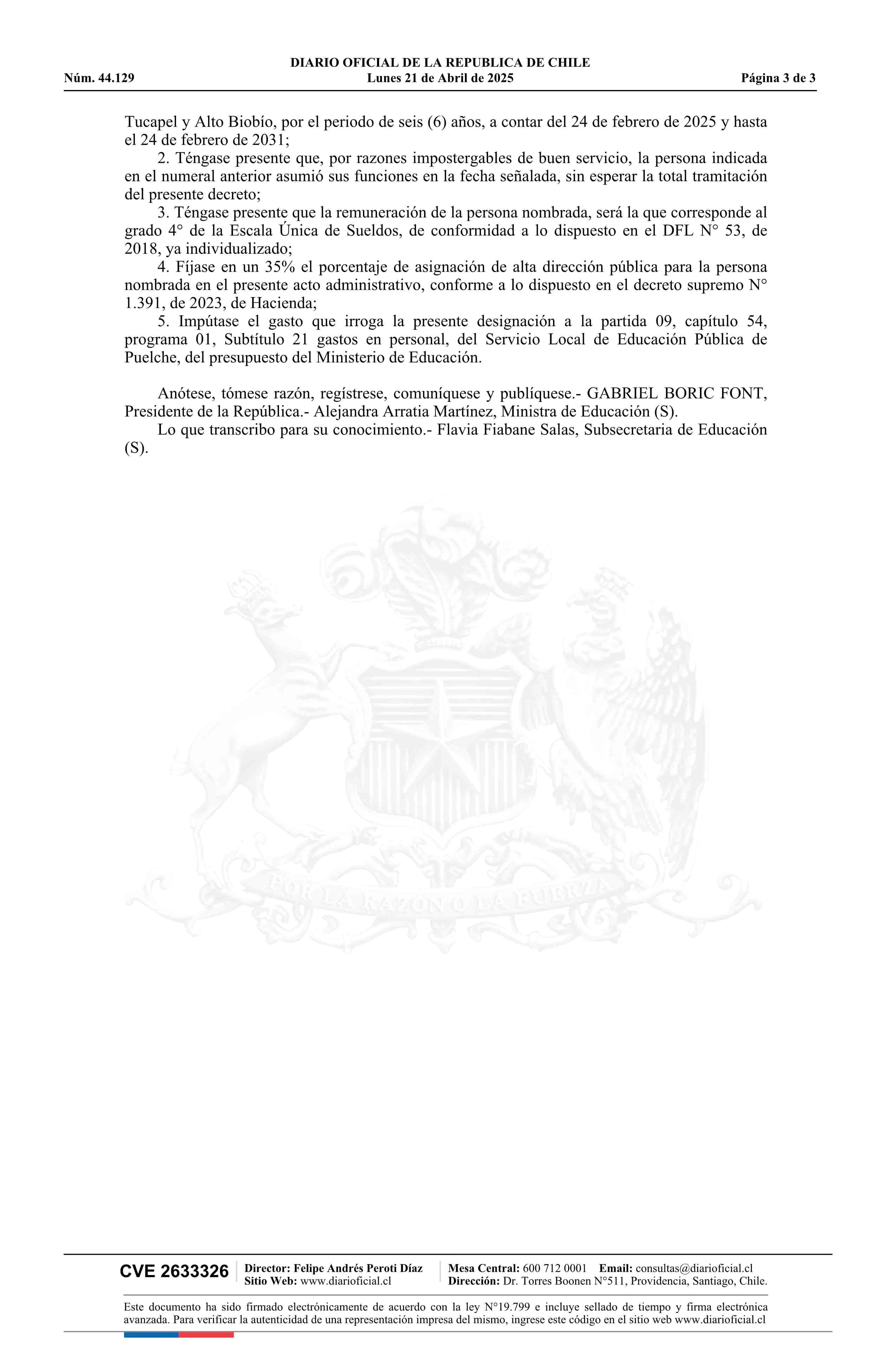 DIARIO OFICIAL DE LA REPUBLICA DE CHILE
Núm. 44.129 Lunes 21 de Abril de 2025 Página 3 de 3

Tucapel y Alto Biobío, por el periodo de seis (6) años, a contar del 24 de febrero de 2025 y hasta el 24 de febrero de 2031;

2. Téngase presente que, por razones impostergables de buen servicio, la persona indicada en el numeral anterior asumió sus funciones en la fecha señalada, sin esperar la total tramitación del presente decreto;

3. Téngase presente que la remuneración de la persona nombrada, será la que corresponde al grado 4° de la Escala Única de Sueldos, de conformidad a lo dispuesto en el DFL N° 53, de 2018, ya individualizado;

4. Fíjase en un 35% el porcentaje de asignación de alta dirección pública para la persona nombrada en el presente acto administrativo, conforme a lo dispuesto en el decreto supremo N° 1.391, de 2023, de Hacienda;

5. Impútase el gasto que irroga la presente designación a la partida 09, capítulo 54, programa 01, Subtítulo 21 gastos en personal, del Servicio Local de Educación Pública de Puelche, del presupuesto del Ministerio de Educación.

Anótese, tómese razón, regístrese, comuníquese y publíquese.- GABRIEL BORIC FONT, Presidente de la República.- Alejandra Arratia Martínez, Ministra de Educación (S).

Lo que transcribo para su conocimiento.- Flavia Fiabane Salas, Subsecretaria de Educación (S).

POR LA RAZON O LA FUERZA

CVE 2633326 Director: Felipe Andrés Peroti Díaz Sitio Web: www.diarioficial.cl Mesa Central: 600 712 0001 Email: consultas@diarioficial.cl Dirección: Dr. Torres Boonen N°511, Providencia, Santiago, Chile.

Este documento ha sido firmado electrónicamente de acuerdo con la ley N°19.799 e incluye sellado de tiempo y firma electrónica avanzada. Para verificar la autenticidad de una representación impresa del mismo, ingrese este código en el sitio web www.diarioficial.cl